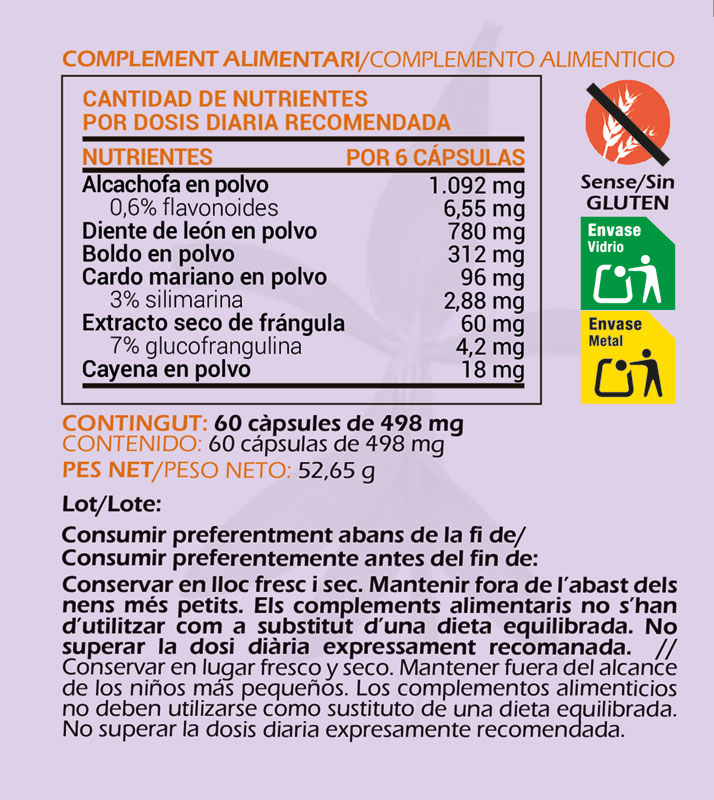 COMPLEMENT ALIMENTARI/COMPLEMENTO ALIMENTICIO

CANTIDAD DE NUTRIENTES
POR DOSIS DIARIA RECOMENDADA

| NUTRIENTES | POR 6 CÁPSULAS |
|---|---|
| Alcachofa en polvo | 1.092 mg |
| 0,6% flavonoides | 6,55 mg |
| Diente de león en polvo | 780 mg |
| Boldo en polvo | 312 mg |
| Cardo mariano en polvo | 96 mg |
| 3% silimarina | 2,88 mg |
| Extracto seco de frángula | 60 mg |
| 7% glucofrangulina | 4,2 mg |
| Cayena en polvo | 18 mg |

Sense/Sin GLUTEN

Envase Vidrio

Envase Metal

CONTINGUT: 60 càpsules de 498 mg
CONTENIDO: 60 cápsulas de 498 mg
PES NET/PESO NETO: 52,65 g

Lot/Lote:

Consumir preferentment abans de la fi de/
Consumir preferentemente antes del fin de:

Conservar en lloc fresc i sec. Mantenir fora de l'abast dels nens més petits. Els complements alimentaris no s'han d'utilitzar com a substitut d'una dieta equilibrada. No superar la dosi diària expressament recomanada. // Conservar en lugar fresco y seco. Mantener fuera del alcance de los niños más pequeños. Los complementos alimenticios no deben utilizarse como sustituto de una dieta equilibrada. No superar la dosis diaria expresamente recomendada.